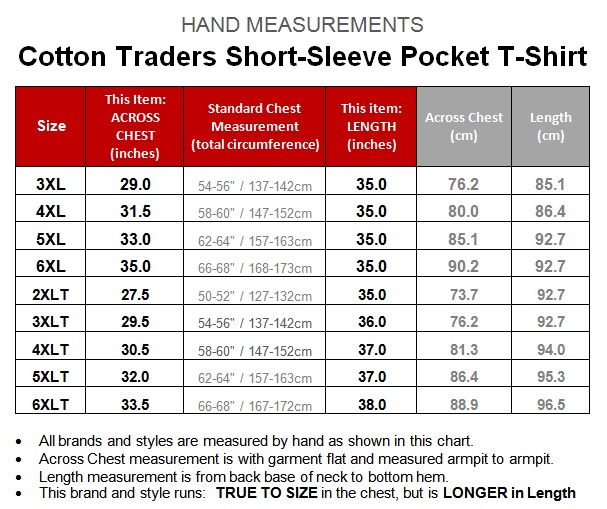 HAND MEASUREMENTS

Cotton Traders Short-Sleeve Pocket T-Shirt

| Size | This Item: ACROSS CHEST (inches) | Standard Chest Measurement (total circumference) | This item: LENGTH (inches) | Across Chest (cm) | Length (cm) |
|---|---|---|---|---|---|
| 3XL | 29.0 | 54-56" / 137-142cm | 35.0 | 76.2 | 85.1 |
| 4XL | 31.5 | 58-60" / 147-152cm | 35.0 | 80.0 | 86.4 |
| 5XL | 33.0 | 62-64" / 157-163cm | 35.0 | 85.1 | 92.7 |
| 6XL | 35.0 | 66-68" / 168-173cm | 35.0 | 90.2 | 92.7 |
| 2XLT | 27.5 | 50-52" / 127-132cm | 35.0 | 73.7 | 92.7 |
| 3XLT | 29.5 | 54-56" / 137-142cm | 36.0 | 76.2 | 92.7 |
| 4XLT | 30.5 | 58-60" / 147-152cm | 37.0 | 81.3 | 94.0 |
| 5XLT | 32.0 | 62-64" / 157-163cm | 37.0 | 86.4 | 95.3 |
| 6XLT | 33.5 | 66-68" / 167-172cm | 38.0 | 88.9 | 96.5 |

• All brands and styles are measured by hand as shown in this chart.
• Across Chest measurement is with garment flat and measured armpit to armpit.
• Length measurement is from back base of neck to bottom hem.
• This brand and style runs: TRUE TO SIZE in the chest, but is LONGER in Length